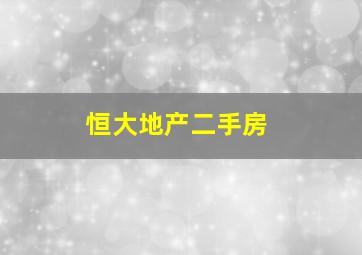 恒大地产二手房